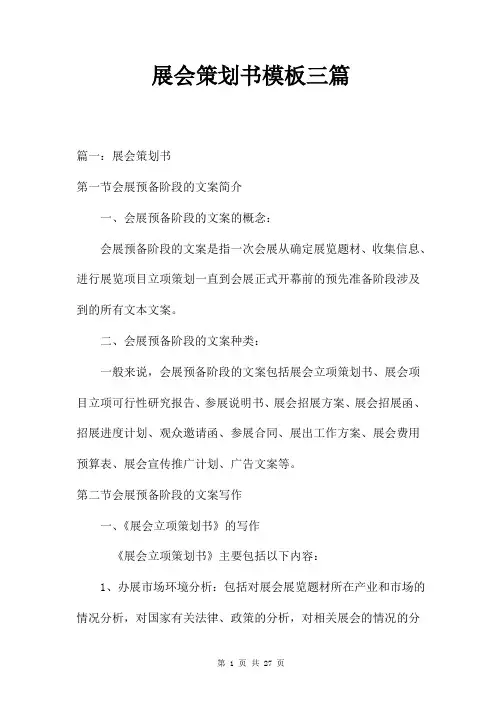 展会策划书模板三篇

篇一：展会策划书

第一节会展预备阶段的文案简介

一、会展预备阶段的文案的概念：

会展预备阶段的文案是指一次会展从确定展览题材、收集信息、进行展览项目立项策划一直到会展正式开幕前的预先准备阶段涉及到的所有文本文案。

二、会展预备阶段的文案种类：

一般来说，会展预备阶段的文案包括展会立项策划书、展会项目立项可行性研究报告、参展说明书、展会招展方案、展会招展函、招展进度计划、观众邀请函、参展合同、展出工作方案、展会费用预算表、展会宣传推广计划、广告文案等。

第二节会展预备阶段的文案写作

一、《展会立项策划书》的写作

《展会立项策划书》主要包括以下内容：

1、办展市场环境分析：包括对展会展览题材所在产业和市场的情况分析，对国家有关法律、政策的分析，对相关展会的情况的分

第 1 页 共 27 页